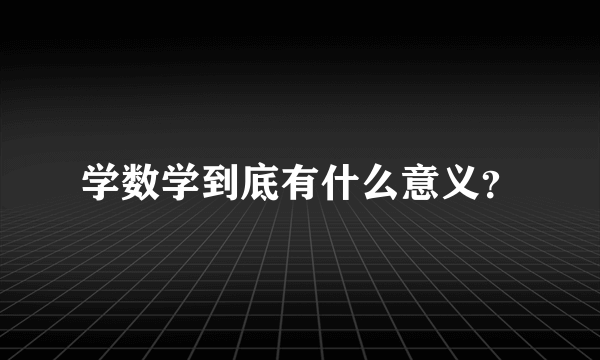 学数学到底有什么意义？